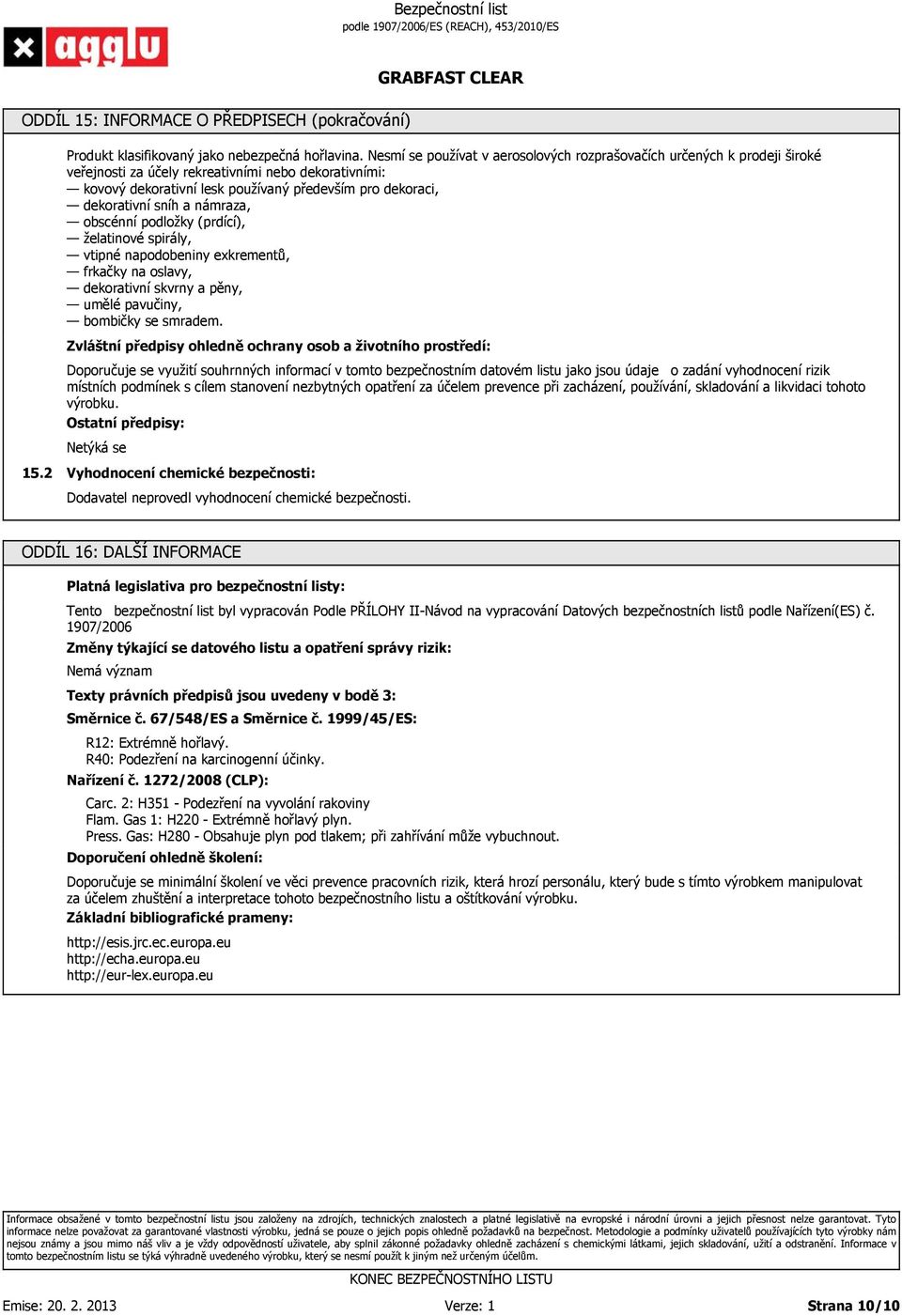 agglu

Bezpečnostní list
podle 1907/2006/ES (REACH), 453/2010/ES

GRABFAST CLEAR

ODDÍL 15: INFORMACE O PŘEDPISECH (pokračování)

Produkt klasifikovaný jako nebezpečná hořlavina. Nesmí se používat v aerosolových rozprašovačích určených k prodeji široké veřejnosti za účely rekreativními nebo dekorativními:
— kovový dekorativní lesk používaný především pro dekoraci,
— dekorativní sníh a námraza,
— obscénní podložky (prdící),
— želatinové spirály,
— vtipné napodobeniny exkrementů,
— frkačky na oslavy,
— dekorativní skvrny a pěny,
— umělé pavučiny,
— bombičky se smradem.

Zvláštní předpisy ohledně ochrany osob a životního prostředí:

Doporučuje se využití souhrnných informací v tomto bezpečnostním datovém listu jako jsou údaje o zadání vyhodnocení rizik místních podmínek s cílem stanovení nezbytných opatření za účelem prevence při zacházení, používání, skladování a likvidaci tohoto výrobku.

Ostatní předpisy:

Netýká se

15.2 Vyhodnocení chemické bezpečnosti:

Dodavatel neprovedl vyhodnocení chemické bezpečnosti.

ODDÍL 16: DALŠÍ INFORMACE

Platná legislativa pro bezpečnostní listy:

Tento bezpečnostní list byl vypracován Podle PŘÍLOHY II-Návod na vypracování Datových bezpečnostních listů podle Nařízení(ES) č. 1907/2006

Změny týkající se datového listu a opatření správy rizik:

Nemá význam

Texty právních předpisů jsou uvedeny v bodě 3:

Směrnice č. 67/548/ES a Směrnice č. 1999/45/ES:

R12: Extrémně hořlavý.
R40: Podezření na karcinogenní účinky.

Nařízení č. 1272/2008 (CLP):

Carc. 2: H351 - Podezření na vyvolání rakoviny
Flam. Gas 1: H220 - Extrémně hořlavý plyn.
Press. Gas: H280 - Obsahuje plyn pod tlakem; při zahřívání může vybuchnout.

Doporučení ohledně školení:

Doporučuje se minimální školení ve věci prevence pracovních rizik, která hrozí personálu, který bude s tímto výrobkem manipulovat za účelem zhuštění a interpretace tohoto bezpečnostního listu a oštítkování výrobku.

Základní bibliografické prameny:

http://esis.jrc.ec.europa.eu
http://echa.europa.eu
http://eur-lex.europa.eu

Informace obsažené v tomto bezpečnostní listu jsou založeny na zdrojích, technických znalostech a platné legislativě na evropské i národní úrovni a jejich přesnost nelze garantovat. Tyto informace nelze považovat za garantované vlastnosti výrobku, jedná se pouze o jejich popis ohledně požadavků na bezpečnost. Metodologie a podmínky uživatelů používajících tyto výrobky nám nejsou známy a jsou mimo náš vliv a je vždy odpovědností uživatele, aby splnil zákonné požadavky ohledně zacházení s chemickými látkami, jejich skladování, užití a odstranění. Informace v tomto bezpečnostním listu se týká výhradně uvedeného výrobku, který se nesmí použít k jiným než určeným účelům.

KONEC BEZPEČNOSTNÍHO LISTU

Emise: 20. 2. 2013 Verze: 1 Strana 10/10